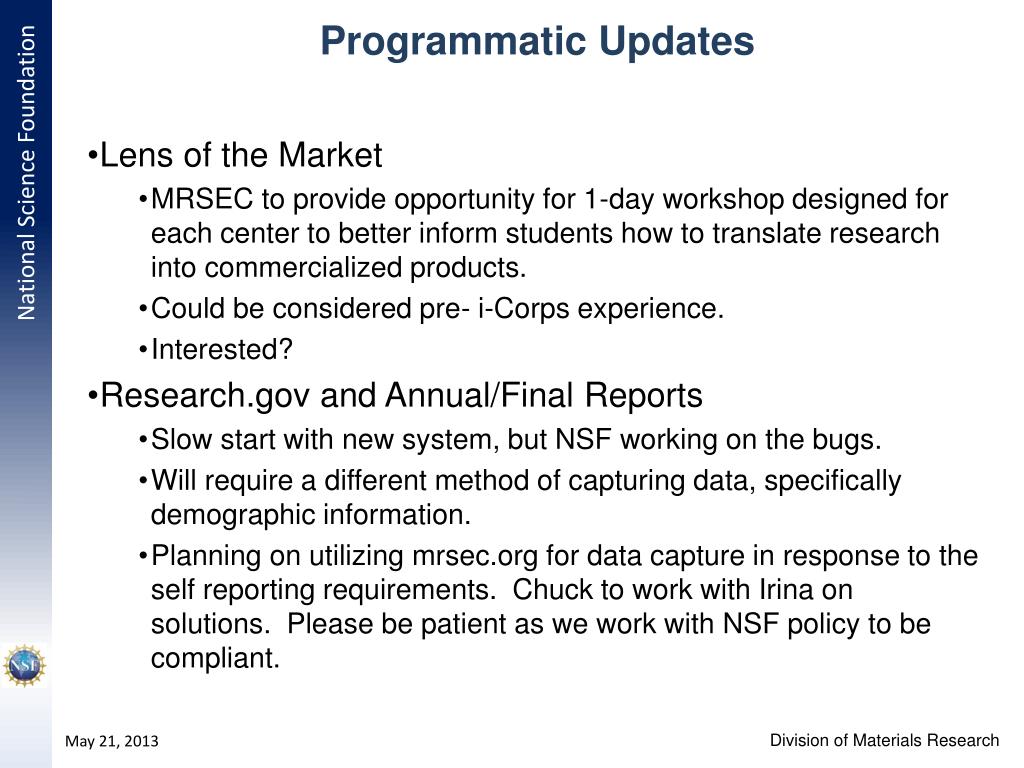 National Science Foundation

Programmatic Updates

•Lens of the Market

•MRSEC to provide opportunity for 1-day workshop designed for each center to better inform students how to translate research into commercialized products.

•Could be considered pre- i-Corps experience.

•Interested?

•Research.gov and Annual/Final Reports

•Slow start with new system, but NSF working on the bugs.

•Will require a different method of capturing data, specifically demographic information.

•Planning on utilizing mrsec.org for data capture in response to the self reporting requirements. Chuck to work with Irina on solutions. Please be patient as we work with NSF policy to be compliant.

NSF

May 21, 2013

Division of Materials Research